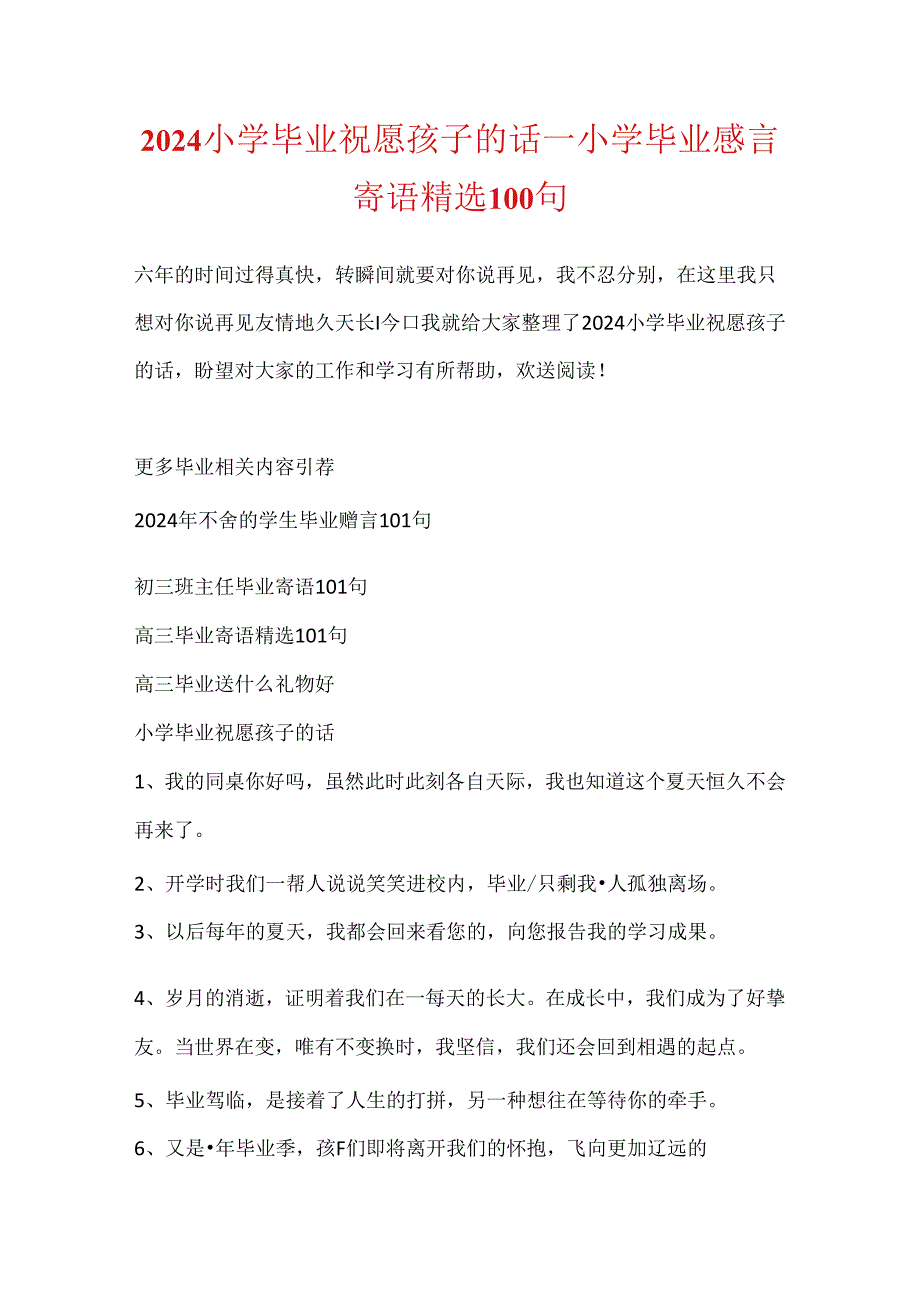 2024小学毕业祝愿孩子的话一小学毕业感言寄语精选100句

六年的时间过得真快，转瞬间就要对你说再见，我不忍分别，在这里我只想对你说再见友情地久天长I今口我就给大家整理了2024小学毕业祝愿孩子的话，盼望对大家的工作和学习有所帮助，欢送阅读！

更多毕业相关内容引荐

2024年不舍的学生毕业赠言101句

初三班主任毕业寄语101句

高三毕业寄语精选101句

高三毕业送什么礼物好

小学毕业祝愿孩子的话

1、我的同桌你好吗，虽然此时此刻各自天际，我也知道这个夏天恒久不会再来了。

2、开学时我们一帮人说说笑笑进校内，毕业/只剩我•人孤独离场。

3、以后每年的夏天，我都会回来看您的，向您报告我的学习成果。

4、岁月的消逝，证明着我们在一每天的长大。在成长中，我们成为了好挚友。当世界在变，唯有不变换时，我坚信，我们还会回到相遇的起点。

5、毕业驾临，是接着了人生的打拼，另一种想往在等待你的牵手。

6、又是•年毕业季，孩F们即将离开我们的怀抱，飞向更加辽远的